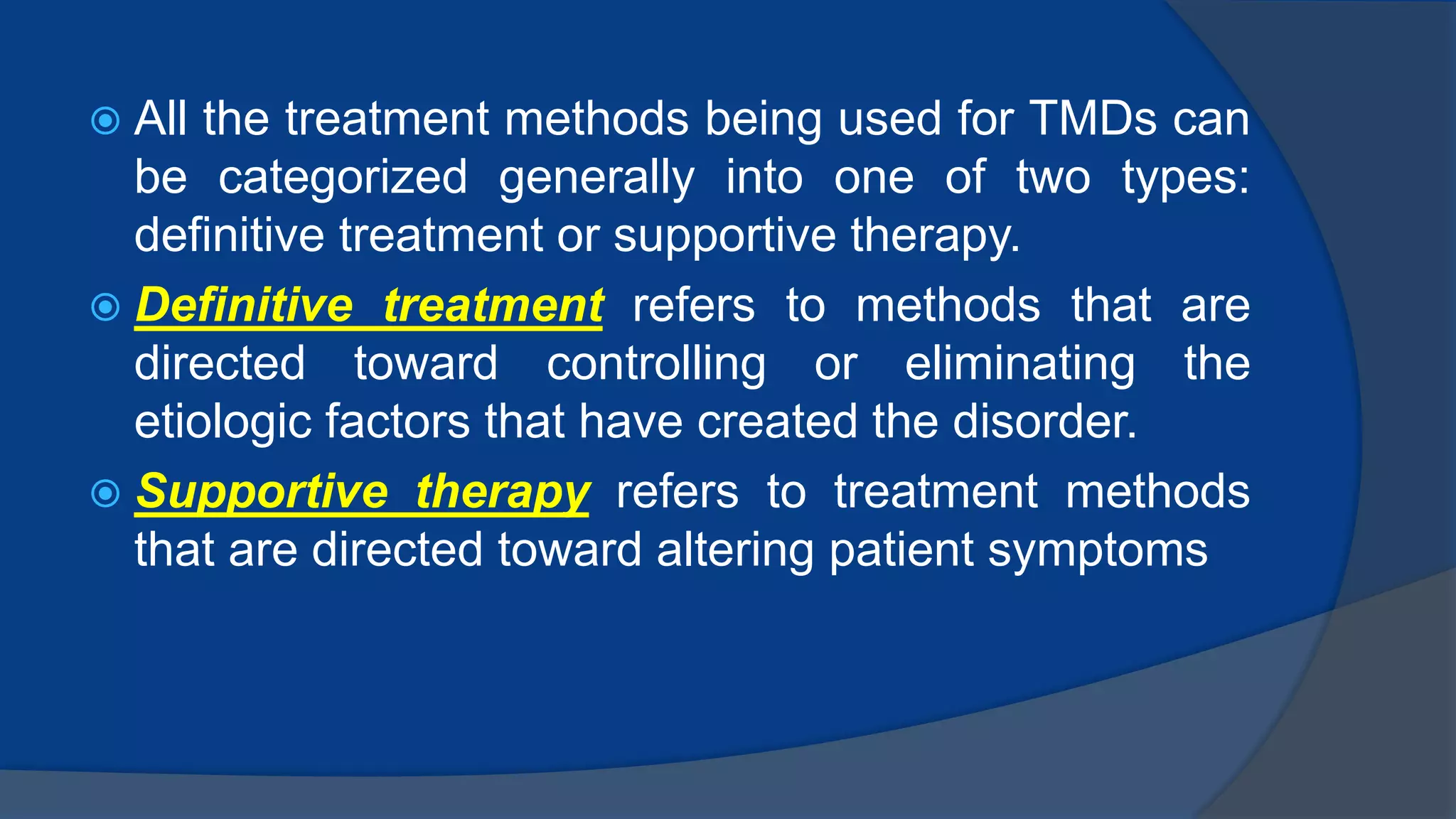 All the treatment methods being used for TMDs can be categorized generally into one of two types: definitive treatment or supportive therapy.

Definitive treatment refers to methods that are directed toward controlling or eliminating the etiologic factors that have created the disorder.

Supportive therapy refers to treatment methods that are directed toward altering patient symptoms